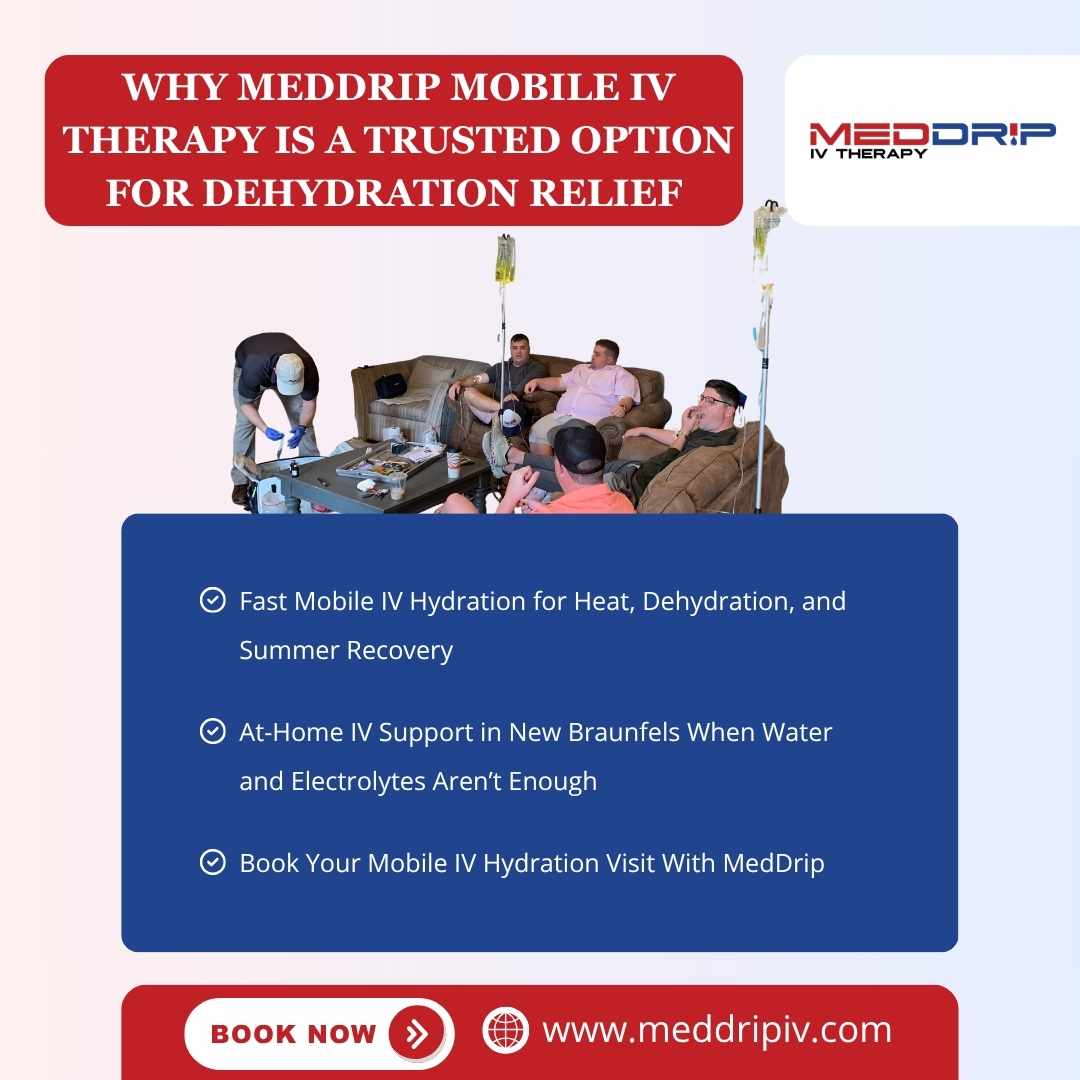 WHY MEDDRIP MOBILE IV THERAPY IS A TRUSTED OPTION FOR DEHYDRATION RELIEF

MEDDRIP
IV THERAPY

Fast Mobile IV Hydration for Heat, Dehydration, and Summer Recovery

At-Home IV Support in New Braunfels When Water and Electrolytes Aren't Enough

Book Your Mobile IV Hydration Visit With MedDrip

BOOK NOW

www.meddripiv.com